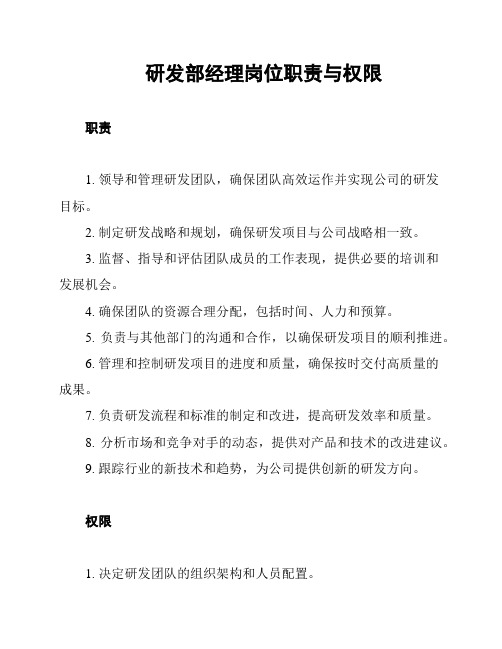 研发部经理岗位职责与权限

职责

1. 领导和管理研发团队，确保团队高效运作并实现公司的研发目标。

2. 制定研发战略和规划，确保研发项目与公司战略相一致。

3. 监督、指导和评估团队成员的工作表现，提供必要的培训和发展机会。

4. 确保团队的资源合理分配，包括时间、人力和预算。

5. 负责与其他部门的沟通和合作，以确保研发项目的顺利推进。

6. 管理和控制研发项目的进度和质量，确保按时交付高质量的成果。

7. 负责研发流程和标准的制定和改进，提高研发效率和质量。

8. 分析市场和竞争对手的动态，提供对产品和技术的改进建议。

9. 跟踪行业的新技术和趋势，为公司提供创新的研发方向。

权限

1. 决定研发团队的组织架构和人员配置。